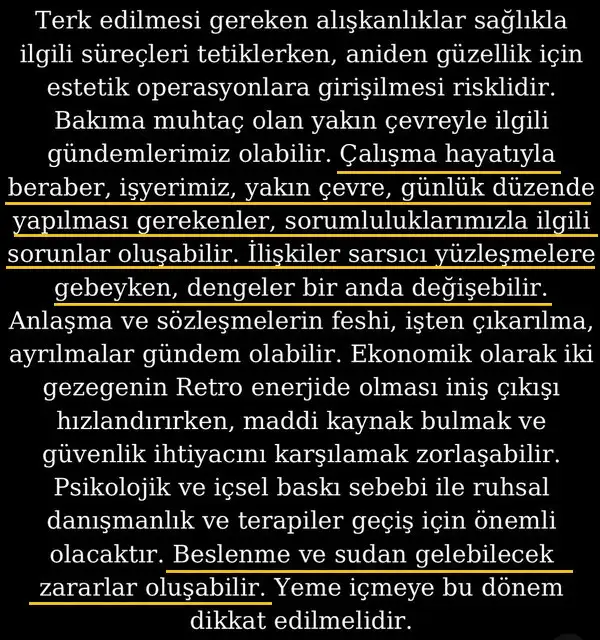 Terk edilmesi gereken alışkanlıklar sağlıkla ilgili süreçleri tetiklerken, aniden güzellik için estetik operasyonlara girişilmesi risklidir. Bakıma muhtaç olan yakın çevreyle ilgili gündemlerimiz olabilir. Çalışma hayatıyla beraber, işyerimiz, yakın çevre, günlük düzende yapılması gerekenler, sorumluluklarımızla ilgili sorunlar oluşabilir. İlişkiler sarsıcı yüzleşmelere gebeyken, dengeler bir anda değişebilir. Anlaşma ve sözleşmelerin feshi, işten çıkarılma, ayrılmalar gündem olabilir. Ekonomik olarak iki gezegenin Retro enerjide olması iniş çıkışı hızlandırırken, maddi kaynak bulmak ve güvenlik ihtiyacını karşılamak zorlaşabilir. Psikolojik ve içsel baskı sebebi ile ruhsal danışmanlık ve terapiler geçiş için önemli olacaktır. Beslenme ve sudan gelebilecek zararlar oluşabilir. Yeme içmeye bu dönem dikkat edilmelidir.